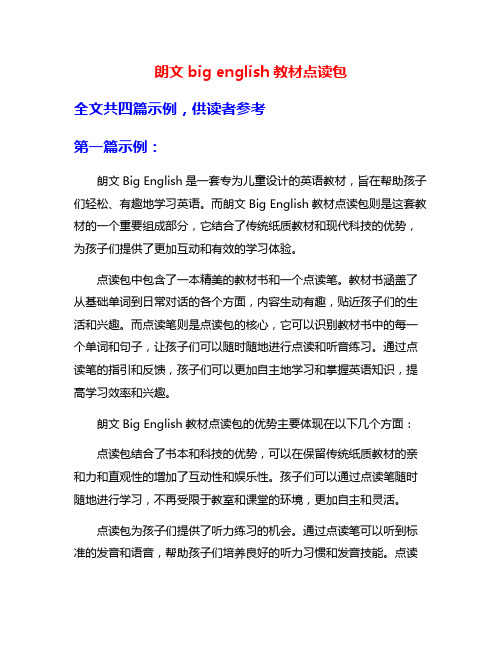 朗文 big english 教材点读包

全文共四篇示例，供读者参考

第一篇示例：

朗文 Big English 是一套专为儿童设计的英语教材，旨在帮助孩子们轻松、有趣地学习英语。而朗文 Big English 教材点读包则是这套教材的一个重要组成部分，它结合了传统纸质教材和现代科技的优势，为孩子们提供了更加互动和有效的学习体验。

点读包中包含了一本精美的教材书和一个点读笔。教材书涵盖了从基础单词到日常对话的各个方面，内容生动有趣，贴近孩子们的生活和兴趣。而点读笔则是点读包的核心，它可以识别教材书中的每一个单词和句子，让孩子们可以随时随地进行点读和听音练习。通过点读笔的指引和反馈，孩子们可以更加自主地学习和掌握英语知识，提高学习效率和兴趣。

朗文 Big English 教材点读包的优势主要体现在以下几个方面：

点读包结合了书本和科技的优势，可以在保留传统纸质教材的亲和力和直观性的增加了互动性和娱乐性。孩子们可以通过点读笔随时随地进行学习，不再受限于教室和课堂的环境，更加自主和灵活。

点读包为孩子们提供了听力练习的机会。通过点读笔可以听到标准的发音和语音，帮助孩子们培养良好的听力习惯和发音技能。点读